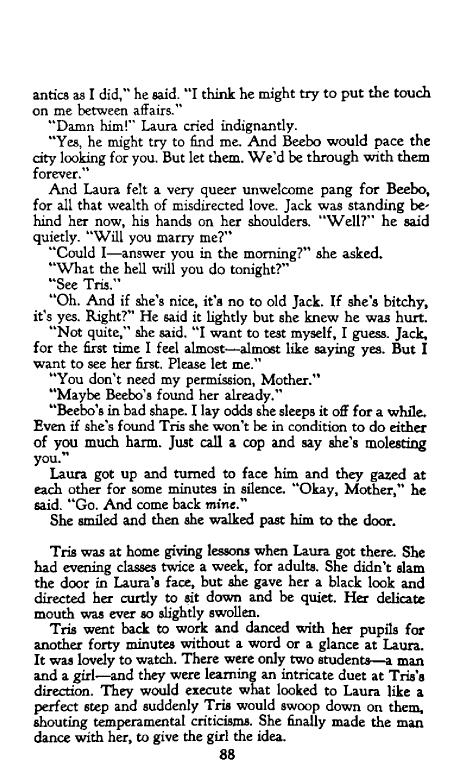 antics as I did," he said. "I think he might try to put the touch on me between affairs."

"Damn him!" Laura cried indignantly.

"Yes, he might try to find me. And Beebo would pace the city looking for you. But let them. We'd be through with them forever."

And Laura felt a very queer unwelcome pang for Beebo, for all that wealth of misdirected love. Jack was standing behind her now, his hands on her shoulders. "Well?" he said quietly. "Will you marry me?"

"Could I—answer you in the morning?" she asked.

"What the hell will you do tonight?"

"See Tris."

"Oh. And if she's nice, it's no to old Jack. If she's bitchy, it's yes. Right?" He said it lightly but she knew he was hurt.

"Not quite," she said. "I want to test myself, I guess. Jack, for the first time I feel almost—almost like saying yes. But I want to see her first. Please let me."

"You don't need my permission, Mother."

"Maybe Beebo's found her already."

"Beebo's in bad shape. I lay odds she sleeps it off for a while. Even if she's found Tris she won't be in condition to do either of you much harm. Just call a cop and say she's molesting you."

Laura got up and turned to face him and they gazed at each other for some minutes in silence. "Okay, Mother," he said. "Go. And come back mine."

She smiled and then she walked past him to the door.

Tris was at home giving lessons when Laura got there. She had evening classes twice a week, for adults. She didn't slam the door in Laura's face, but she gave her a black look and directed her curtly to sit down and be quiet. Her delicate mouth was ever so slightly swollen.

Tris went back to work and danced with her pupils for another forty minutes without a word or a glance at Laura. It was lovely to watch. There were only two students—a man and a girl—and they were learning an intricate duet at Tris's direction. They would execute what looked to Laura like a perfect step and suddenly Tris would swoop down on them, shouting temperamental criticisms. She finally made the man dance with her, to give the girl the idea.

88